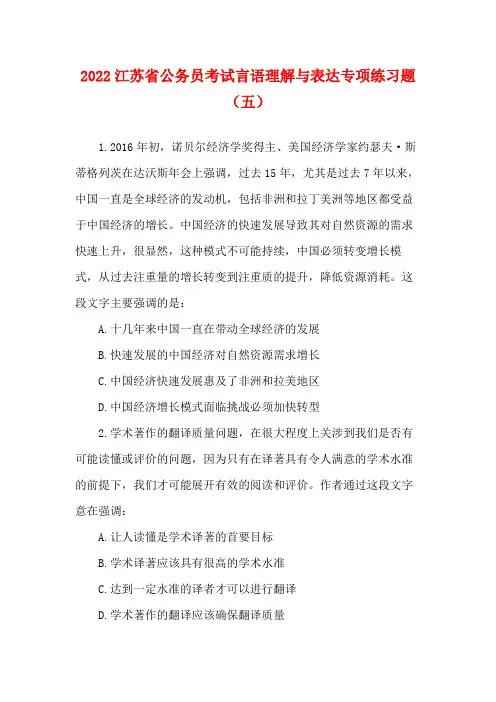 2022 江苏省公务员考试言语理解与表达专项练习题（五）

1.2016 年初，诺贝尔经济学奖得主、美国经济学家约瑟夫·斯蒂格列茨在达沃斯年会上强调，过去 15 年，尤其是过去 7 年以来，中国一直是全球经济的发动机，包括非洲和拉丁美洲等地区都受益于中国经济的增长。中国经济的快速发展导致其对自然资源的需求快速上升，很显然，这种模式不可能持续，中国必须转变增长模式，从过去注重量的增长转变到注重质的提升，降低资源消耗。这段文字主要强调的是：

A.十几年来中国一直在带动全球经济的发展

B.快速发展的中国经济对自然资源需求增长

C.中国经济快速发展惠及了非洲和拉美地区

D.中国经济增长模式面临挑战必须加快转型

2.学术著作的翻译质量问题，在很大程度上关涉到我们是否有可能读懂或评价的问题，因为只有在译著具有令人满意的学术水准的前提下，我们才可能展开有效的阅读和评价。作者通过这段文字意在强调：

A.让人读懂是学术译著的首要目标

B.学术译著应该具有很高的学术水准

C.达到一定水准的译者才可以进行翻译

D.学术著作的翻译应该确保翻译质量